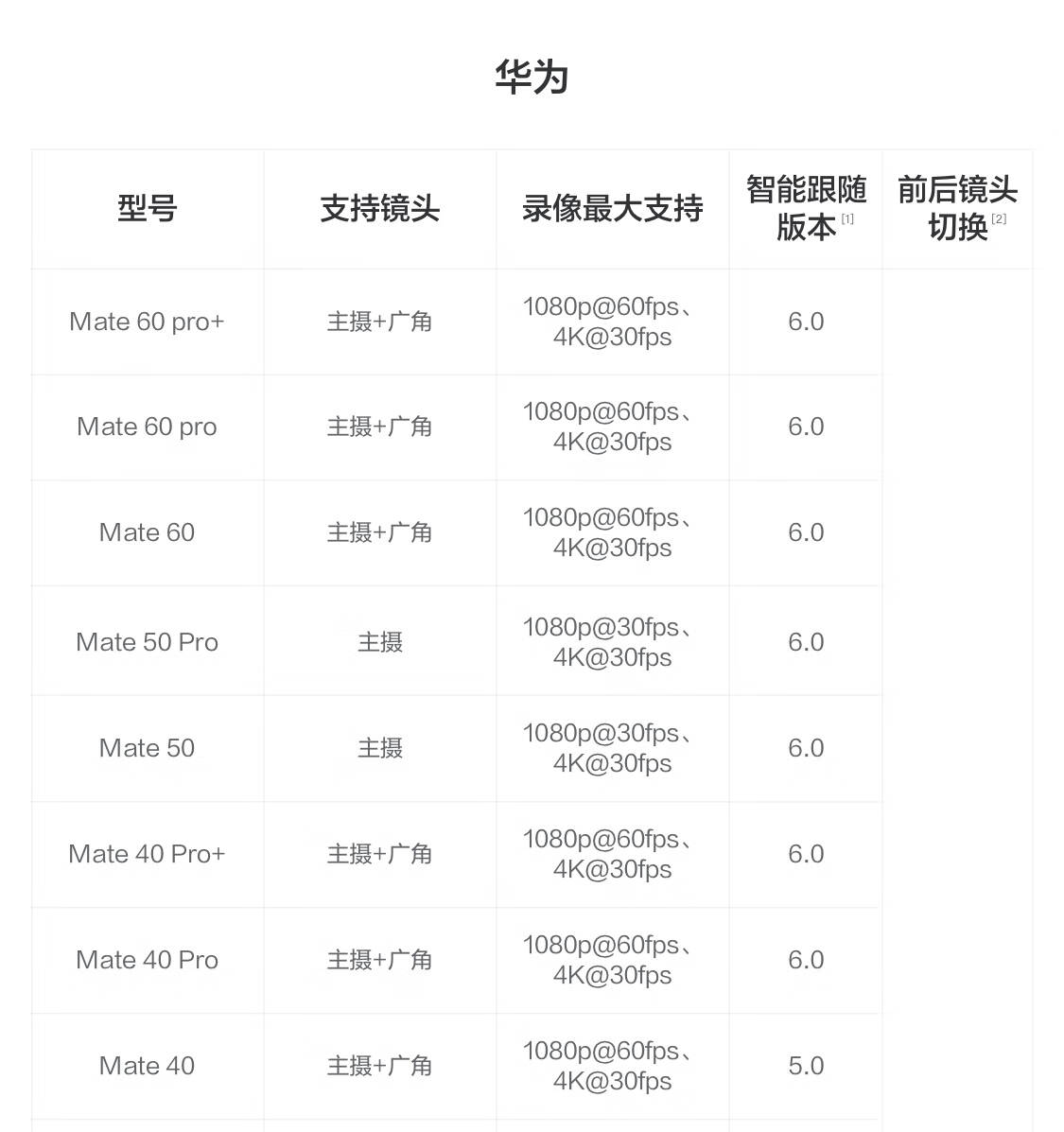 华为

| 型号 | 支持镜头 | 录像最大支持 | 智能跟随版本 [1] | 前后镜头切换 [2] |
|---|---|---|---|---|
| Mate 60 pro+ | 主摄+广角 | 1080p@60fps、4K@30fps | 6.0 | |
| Mate 60 pro | 主摄+广角 | 1080p@60fps、4K@30fps | 6.0 | |
| Mate 60 | 主摄+广角 | 1080p@60fps、4K@30fps | 6.0 | |
| Mate 50 Pro | 主摄 | 1080p@30fps、4K@30fps | 6.0 | |
| Mate 50 | 主摄 | 1080p@30fps、4K@30fps | 6.0 | |
| Mate 40 Pro+ | 主摄+广角 | 1080p@60fps、4K@30fps | 6.0 | |
| Mate 40 Pro | 主摄+广角 | 1080p@60fps、4K@30fps | 6.0 | |
| Mate 40 | 主摄+广角 | 1080p@60fps、4K@30fps | 5.0 | |